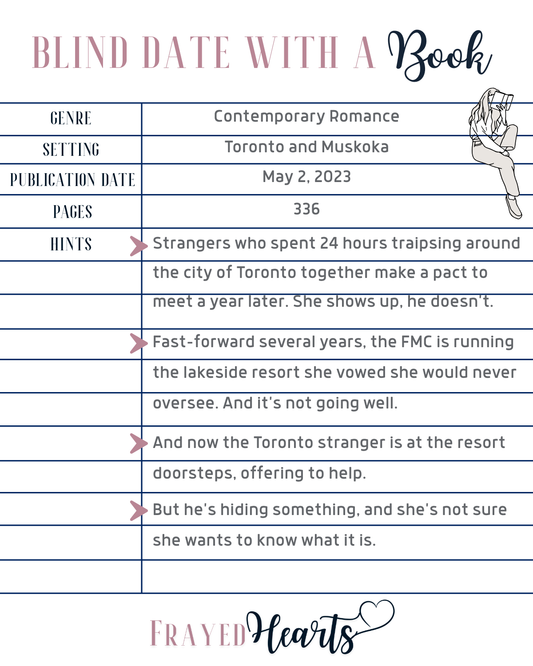 BLIND DATE WITH A Book

| GENRE | Contemporary Romance |
|---|---|
| SETTING | Toronto and Muskoka |
| PUBLICATION DATE | May 2, 2023 |
| PAGES | 336 |
| HINTS | Strangers who spent 24 hours traipsing around the city of Toronto together make a pact to meet a year later. She shows up, he doesn't. |
| | Fast-forward several years, the FMC is running the lakeside resort she vowed she would never oversee. And it's not going well. |
| | And now the Toronto stranger is at the resort doorsteps, offering to help. |
| | But he's hiding something, and she's not sure she wants to know what it is. |

FRAYED Hearts